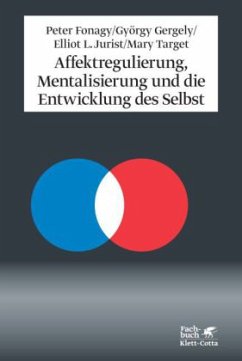 Peter Fonagy/György Gergely/
Elliot L. Jurist/Mary Target

Affektregulierung, Mentalisierung und die Entwicklung des Selbst

Fachbuch
Klett-Cotta